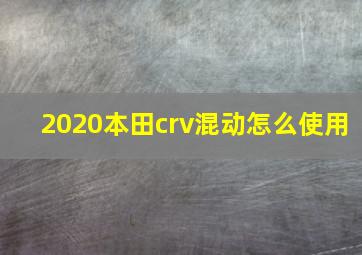 2020本田crv混动怎么使用